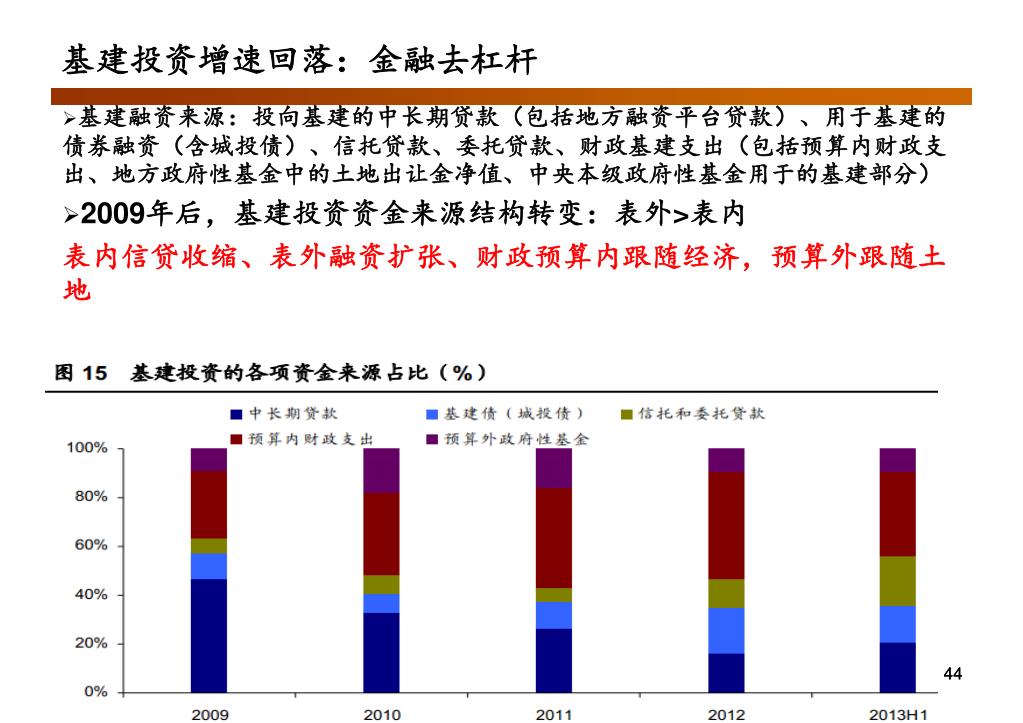 基建投资增速回落：金融去杠杆

➢基建融资来源：投向基建的中长期贷款（包括地方融资平台贷款）、用于基建的债券融资（含城投债）、信托贷款、委托贷款、财政基建支出（包括预算内财政支出、地方政府性基金中的土地出让金净值、中央本级政府性基金用于的基建部分）

➢2009年后，基建投资资金来源结构转变：表外>表内

表内信贷收缩、表外融资扩张、财政预算内跟随经济，预算外跟随土地

图 15 基建投资的各项资金来源占比（%）

中长期贷款　基建债（城投债）　信托和委托贷款
预算内财政支出　预算外政府性基金

100%
80%
60%
40%
20%
0%

2009　2010　2011　2012　2013H1

44